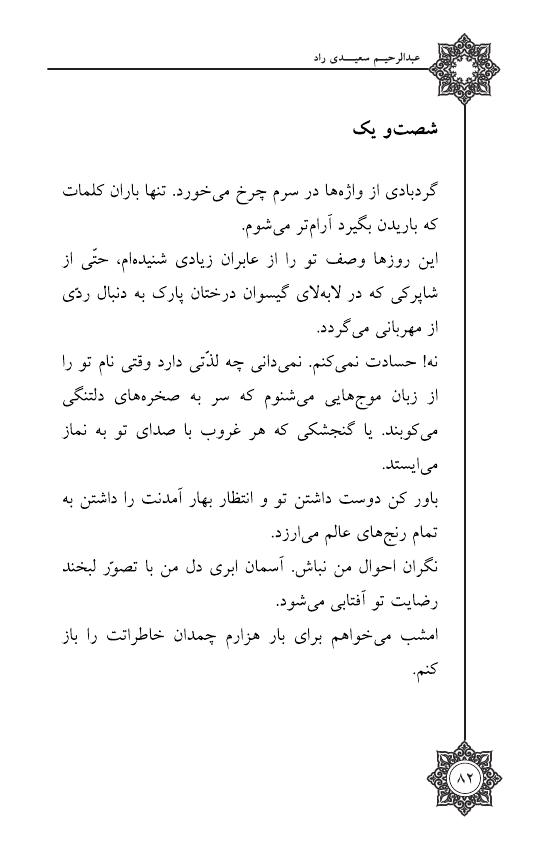 عبدالرحیم سعیدی راد

شصت‌و یک

گردبادی از واژه‌ها در سرم چرخ می‌خورد. تنها باران کلمات که باریدن بگیرد آرام‌تر می‌شوم.
این روزها وصف تو را از عابران زیادی شنیده‌ام، حتّی از شاپرکی که در لابه‌لای گیسوان درختان پارک به دنبال ردّی از مهربانی می‌گردد.
نه! حسادت نمی‌کنم. نمی‌دانی چه لذّتی دارد وقتی نام تو را از زبان موج‌هایی می‌شنوم که سر به صخره‌های دلتنگی می‌کوبند. یا گنجشکی که هر غروب با صدای تو به نماز می‌ایستد.
باور کن دوست داشتن تو و انتظار بهار آمدنت را داشتن به تمام رنج‌های عالم می‌ارزد.
نگران احوال من نباش. آسمان ابری دل من با تصوّر لبخند رضایت تو آفتابی می‌شود.
امشب می‌خواهم برای بار هزارم چمدان خاطراتت را باز کنم.

۸۲